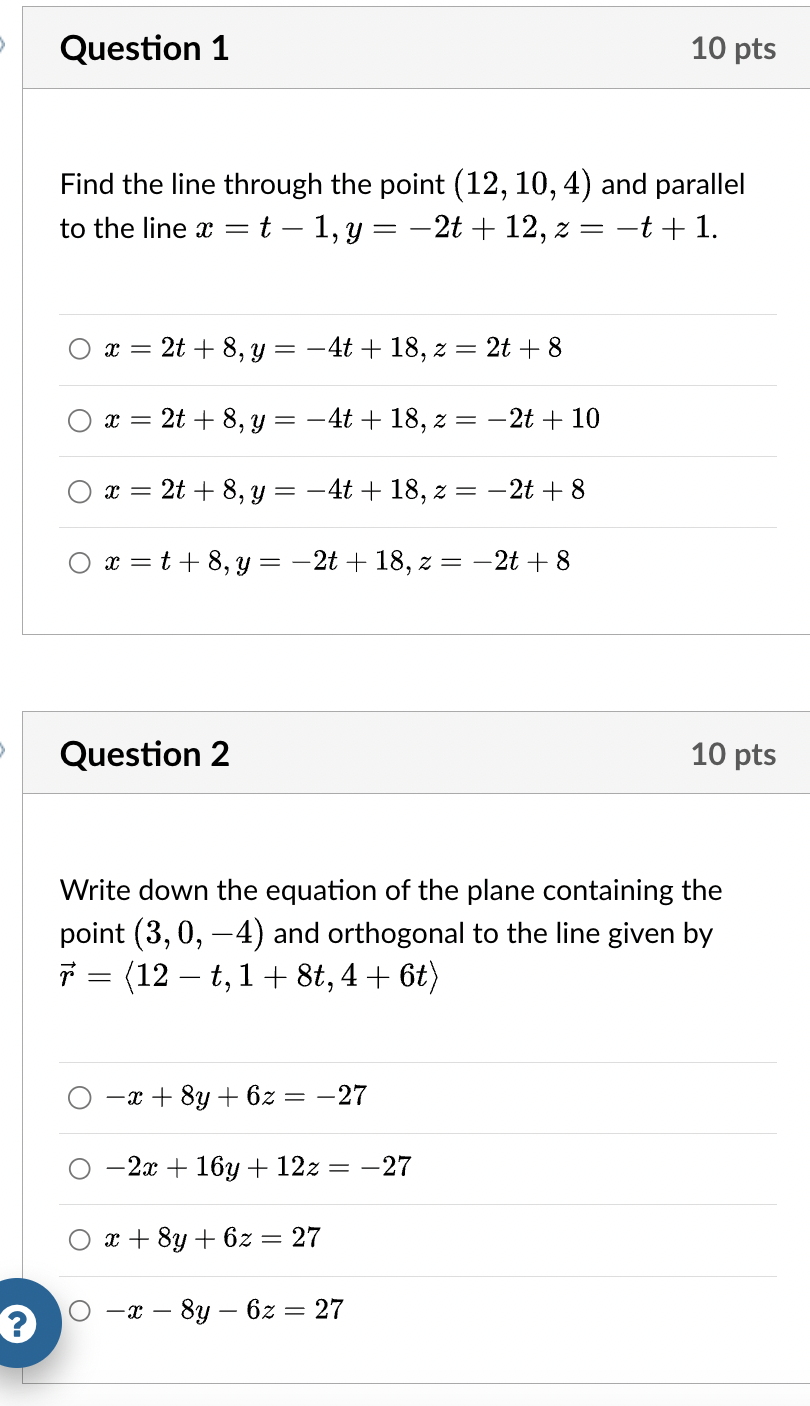 Question 1
10 pts

Find the line through the point $(12, 10, 4)$ and parallel to the line $x = t - 1, y = -2t + 12, z = -t + 1$.

$x = 2t + 8, y = -4t + 18, z = 2t + 8$

$x = 2t + 8, y = -4t + 18, z = -2t + 10$

$x = 2t + 8, y = -4t + 18, z = -2t + 8$

$x = t + 8, y = -2t + 18, z = -2t + 8$

Question 2
10 pts

Write down the equation of the plane containing the point $(3, 0, -4)$ and orthogonal to the line given by $\vec{r} = \langle 12 - t, 1 + 8t, 4 + 6t \rangle$

$-x + 8y + 6z = -27$

$-2x + 16y + 12z = -27$

$x + 8y + 6z = 27$

$-x - 8y - 6z = 27$

?